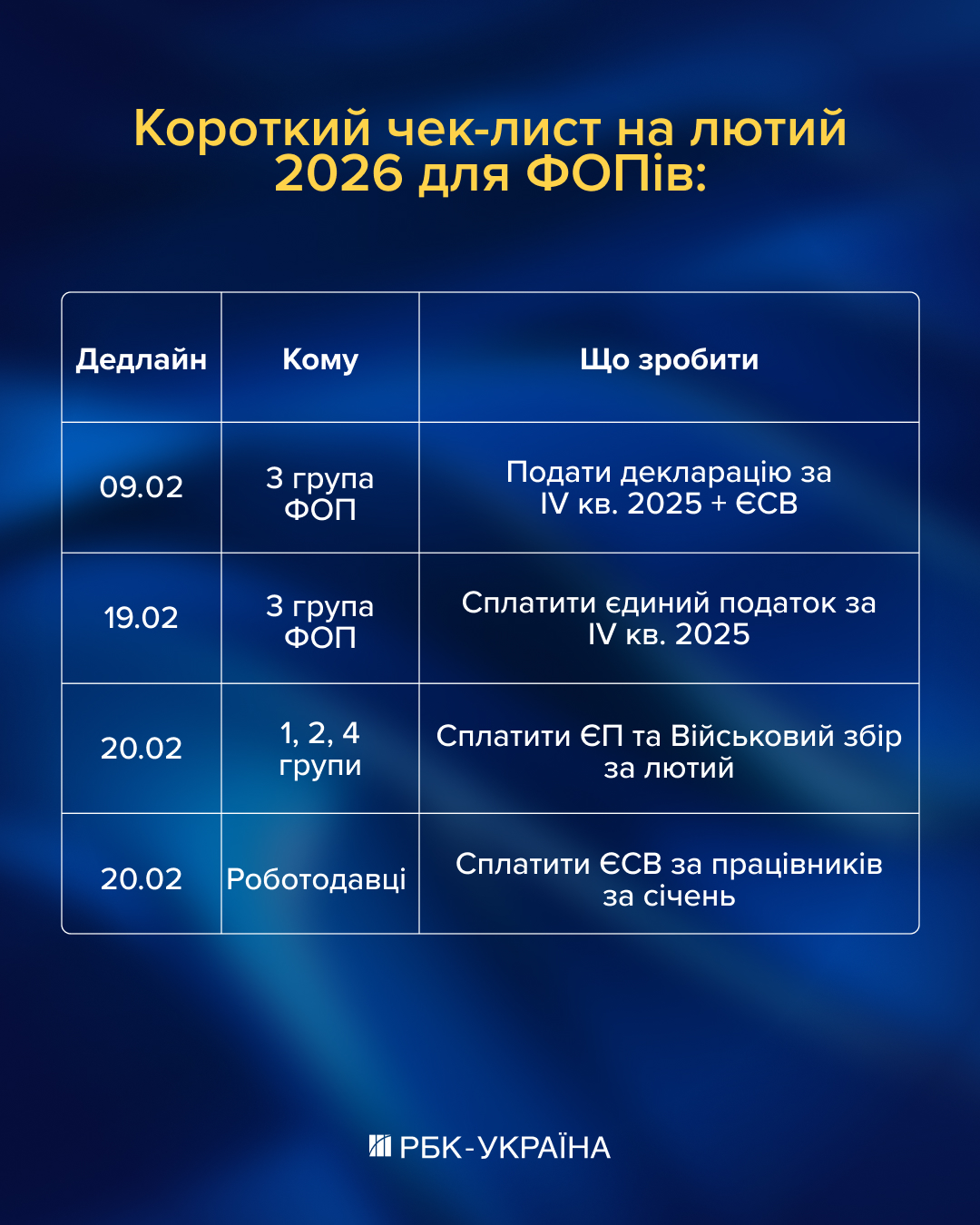 Короткий чек-лист на лютий 2026 для ФОПів:

| Дедлайн | Кому | Що зробити |
|---|---|---|
| 09.02 | 3 група ФОП | Подати декларацію за IV кв. 2025 + ЄСВ |
| 19.02 | 3 група ФОП | Сплатити єдиний податок за IV кв. 2025 |
| 20.02 | 1, 2, 4 групи | Сплатити ЄП та Військовий збір за лютий |
| 20.02 | Роботодавці | Сплатити ЄСВ за працівників за січень |

РБК-УКРАЇНА